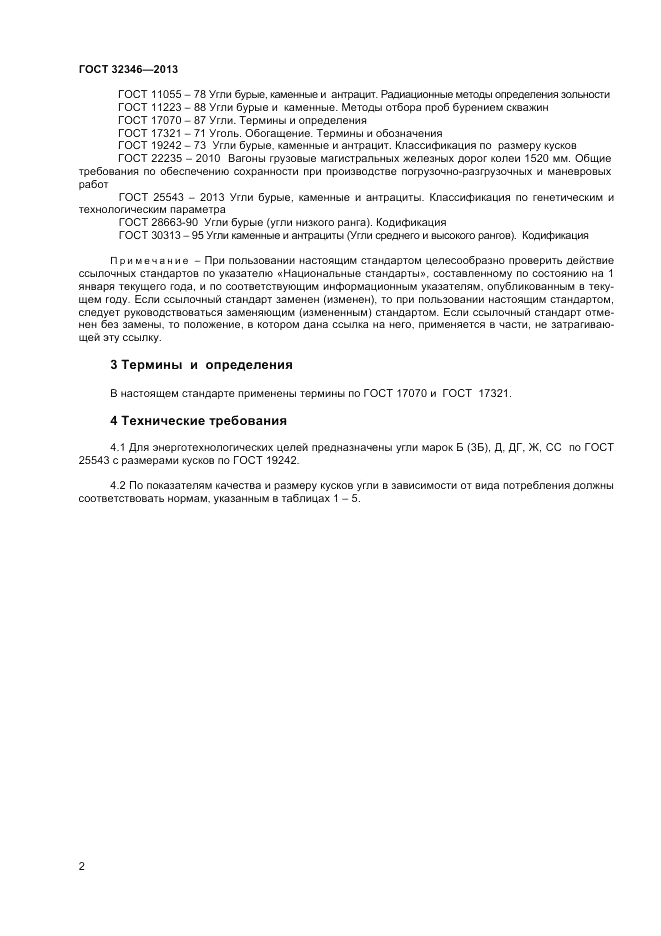 ГОСТ 32346—2013

ГОСТ 11055 – 78 Угли бурые, каменные и антрацит. Радиационные методы определения зольности
ГОСТ 11223 – 88 Угли бурые и каменные. Методы отбора проб бурением скважин
ГОСТ 17070 – 87 Угли. Термины и определения
ГОСТ 17321 – 71 Уголь. Обогащение. Термины и обозначения
ГОСТ 19242 – 73 Угли бурые, каменные и антрацит. Классификация по размеру кусков
ГОСТ 22235 – 2010 Вагоны грузовые магистральных железных дорог колеи 1520 мм. Общие требования по обеспечению сохранности при производстве погрузочно-разгрузочных и маневровых работ
ГОСТ 25543 – 2013 Угли бурые, каменные и антрациты. Классификация по генетическим и технологическим параметра
ГОСТ 28663-90 Угли бурые (угли низкого ранга). Кодификация
ГОСТ 30313 – 95 Угли каменные и антрациты (Угли среднего и высокого рангов). Кодификация

Примечание – При пользовании настоящим стандартом целесообразно проверить действие ссылочных стандартов по указателю «Национальные стандарты», составленному по состоянию на 1 января текущего года, и по соответствующим информационным указателям, опубликованным в текущем году. Если ссылочный стандарт заменен (изменен), то при пользовании настоящим стандартом, следует руководствоваться заменяющим (измененным) стандартом. Если ссылочный стандарт отменен без замены, то положение, в котором дана ссылка на него, применяется в части, не затрагивающей эту ссылку.

3 Термины и определения

В настоящем стандарте применены термины по ГОСТ 17070 и ГОСТ 17321.

4 Технические требования

4.1 Для энерготехнологических целей предназначены угли марок Б (3Б), Д, ДГ, Ж, СС по ГОСТ 25543 с размерами кусков по ГОСТ 19242.

4.2 По показателям качества и размеру кусков угли в зависимости от вида потребления должны соответствовать нормам, указанным в таблицах 1 – 5.

2